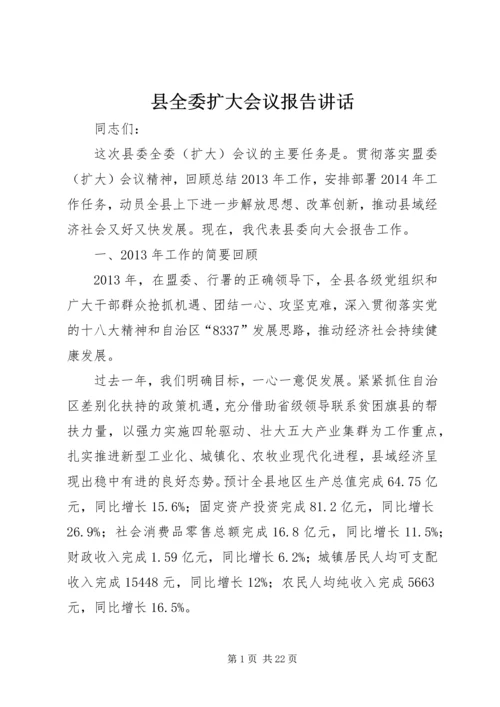 县全委扩大会议报告讲话

同志们：

这次县委全委（扩大）会议的主要任务是。贯彻落实盟委（扩大）会议精神，回顾总结2013年工作，安排部署2014年工作任务，动员全县上下进一步解放思想、改革创新，推动县域经济社会又好又快发展。现在，我代表县委向大会报告工作。

一、2013年工作的简要回顾

2013年，在盟委、行署的正确领导下，全县各级党组织和广大干部群众抢抓机遇、团结一心、攻坚克难，深入贯彻落实党的十八大精神和自治区“8337”发展思路，推动经济社会持续健康发展。

过去一年，我们明确目标，一心一意促发展。紧紧抓住自治区差别化扶持的政策机遇，充分借助省级领导联系贫困旗县的帮扶力量，以强力实施四轮驱动、壮大五大产业集群为工作重点，扎实推进新型工业化、城镇化、农牧业现代化进程，县域经济呈现出稳中有进的良好态势。预计全县地区生产总值完成64.75亿元，同比增长15.6%；固定资产投资完成81.2亿元，同比增长26.9%；社会消费品零售总额完成16.8亿元，同比增长11.5%；财政收入完成1.59亿元，同比增长6.2%；城镇居民人均可支配收入完成15448元，同比增长12%；农民人均纯收入完成5663元，同比增长16.5%。

第1页 共22页